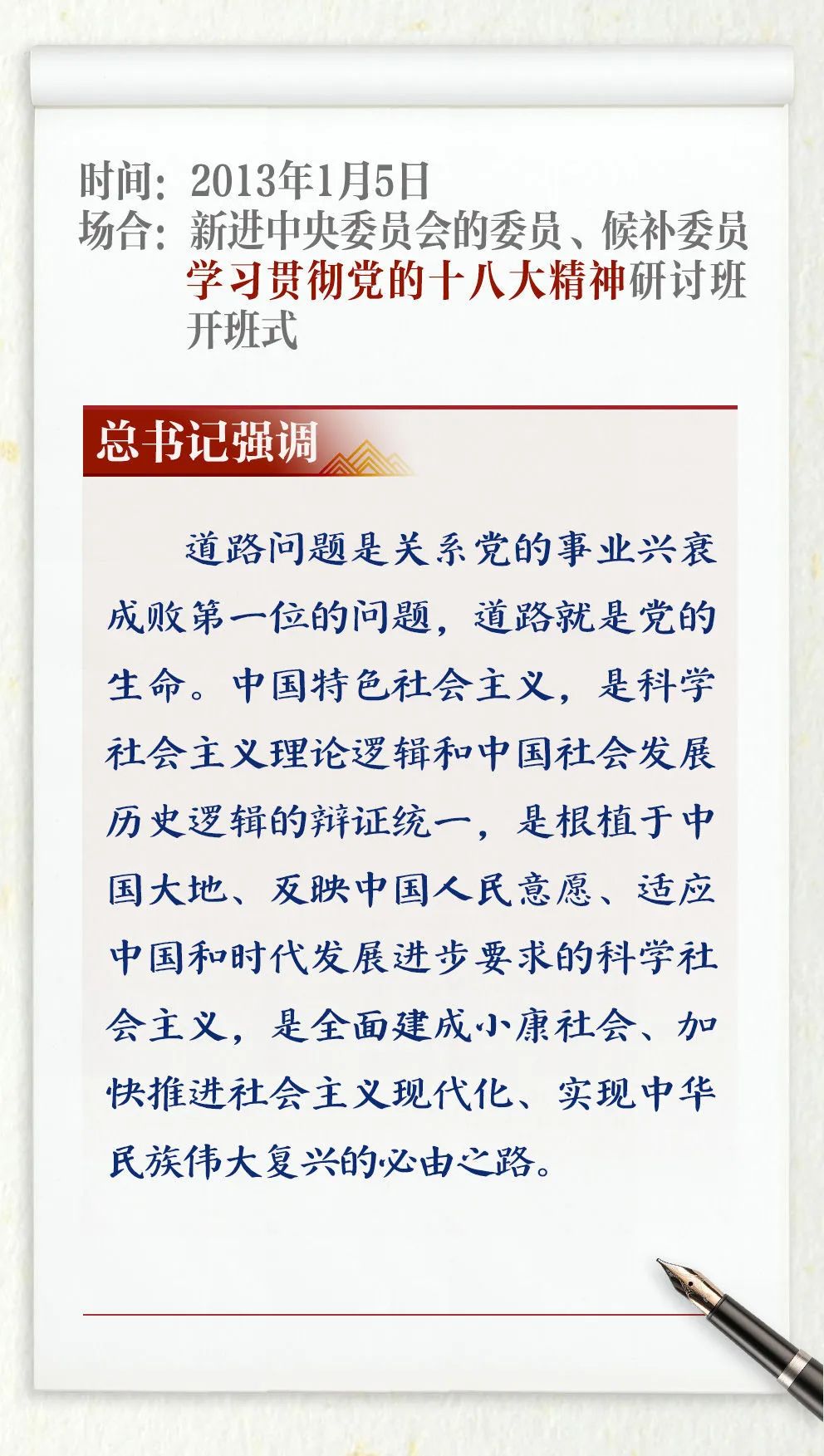 时间：2013年1月5日
场合：新进中央委员会的委员、候补委员学习贯彻党的十八大精神研讨班开班式

总书记强调

道路问题是关系党的事业兴衰成败第一位的问题，道路就是党的生命。中国特色社会主义，是科学社会主义理论逻辑和中国社会发展历史逻辑的辩证统一，是根植于中国大地、反映中国人民意愿、适应中国和时代发展进步要求的科学社会主义，是全面建成小康社会、加快推进社会主义现代化、实现中华民族伟大复兴的必由之路。